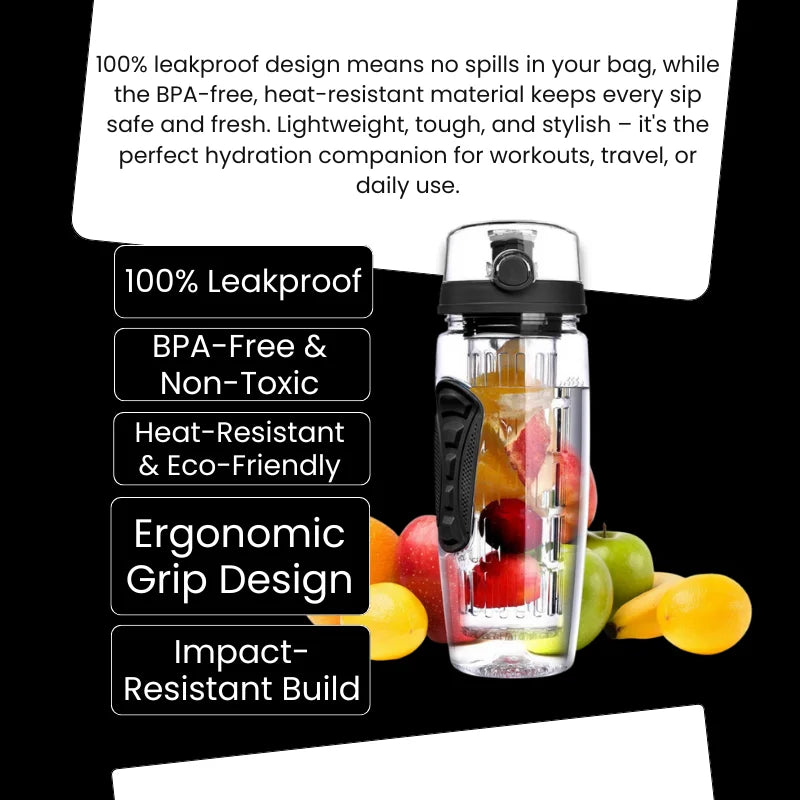 100% leakproof design means no spills in your bag, while the BPA-free, heat-resistant material keeps every sip safe and fresh. Lightweight, tough, and stylish – it's the perfect hydration companion for workouts, travel, or daily use.

100% Leakproof

BPA-Free & Non-Toxic

Heat-Resistant & Eco-Friendly

Ergonomic Grip Design

Impact-Resistant Build